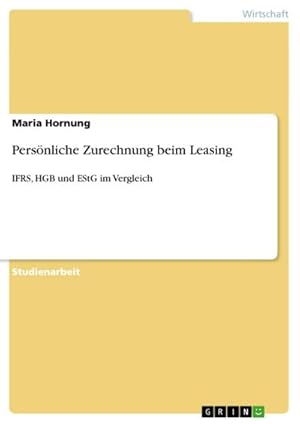 Wirtschaft

Maria Hornung

Persönliche Zurechnung beim Leasing

IFRS, HGB und EStG im Vergleich

Studienarbeit

GRIN